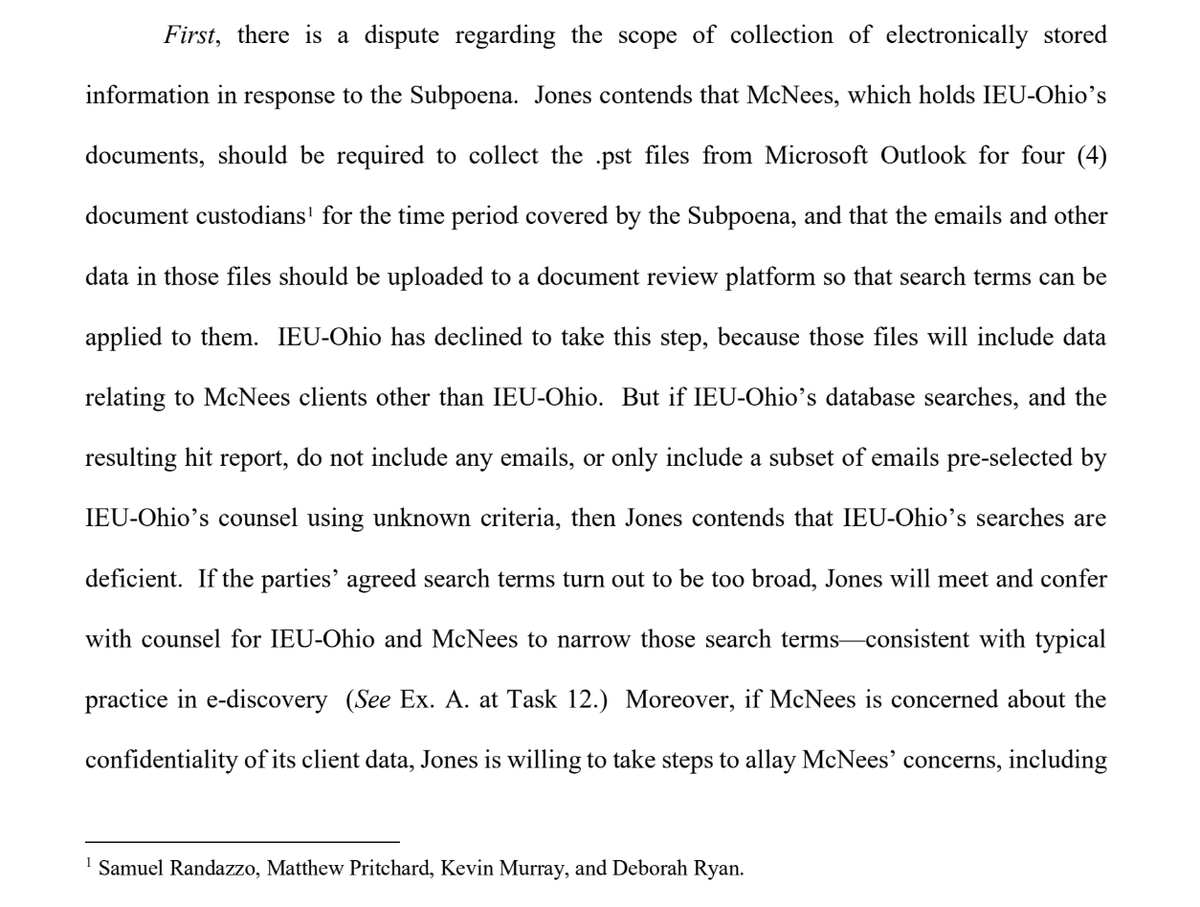 First, there is a dispute regarding the scope of collection of electronically stored information in response to the Subpoena. Jones contends that McNees, which holds IEU-Ohio's documents, should be required to collect the .pst files from Microsoft Outlook for four (4) document custodians$^{1}$ for the time period covered by the Subpoena, and that the emails and other data in those files should be uploaded to a document review platform so that search terms can be applied to them. IEU-Ohio has declined to take this step, because those files will include data relating to McNees clients other than IEU-Ohio. But if IEU-Ohio's database searches, and the resulting hit report, do not include any emails, or only include a subset of emails pre-selected by IEU-Ohio's counsel using unknown criteria, then Jones contends that IEU-Ohio's searches are deficient. If the parties' agreed search terms turn out to be too broad, Jones will meet and confer with counsel for IEU-Ohio and McNees to narrow those search terms—consistent with typical practice in e-discovery (See Ex. A. at Task 12.) Moreover, if McNees is concerned about the confidentiality of its client data, Jones is willing to take steps to allay McNees' concerns, including

$^{1}$ Samuel Randazzo, Matthew Pritchard, Kevin Murray, and Deborah Ryan.